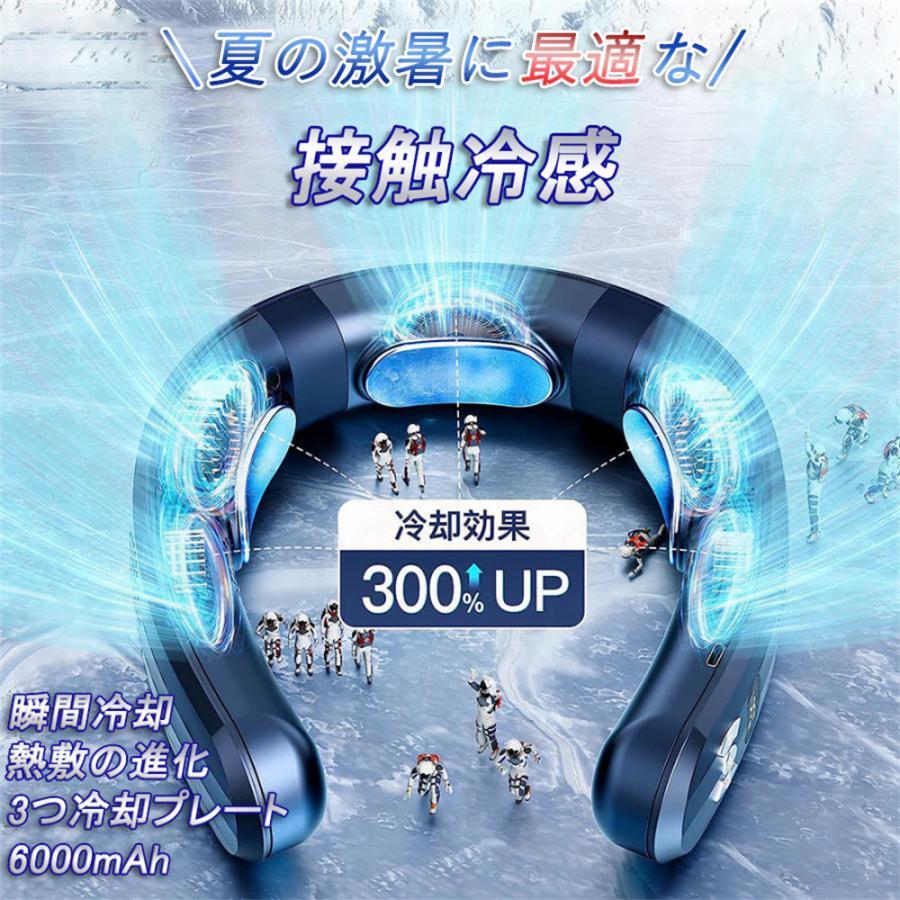 ＼夏の激暑に最適な／

接触冷感

冷却効果

300% UP

瞬間冷却
熱敷の進化
3つ冷却プレート
6000mAh